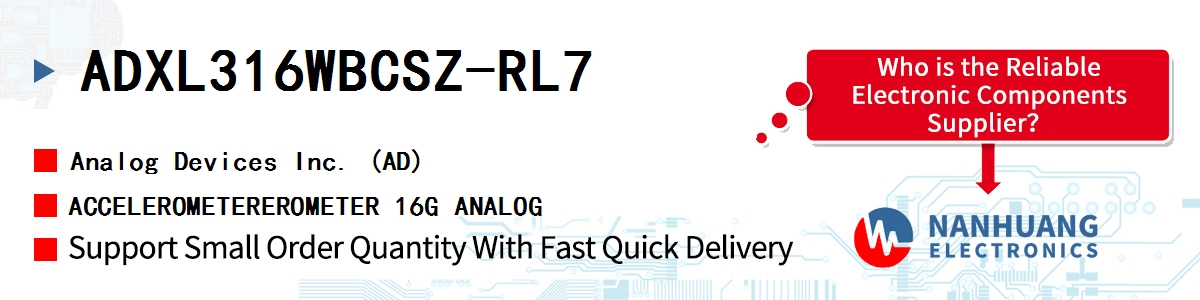 ADXL316WBCSZ-RL7

Analog Devices Inc. (AD)

ACCELEROMETEREROMETER 16G ANALOG

Support Small Order Quantity With Fast Quick Delivery

Who is the Reliable Electronic Components Supplier?

NANHUANG ELECTRONICS